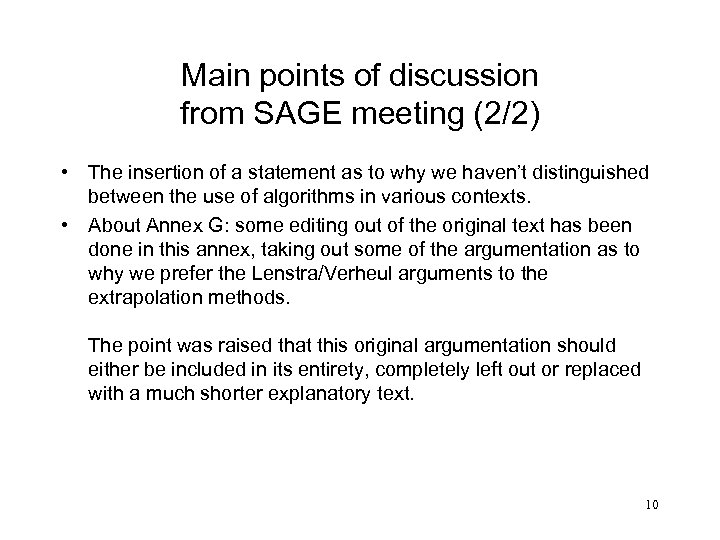 Main points of discussion
from SAGE meeting (2/2)

• The insertion of a statement as to why we haven't distinguished between the use of algorithms in various contexts.
• About Annex G: some editing out of the original text has been done in this annex, taking out some of the argumentation as to why we prefer the Lenstra/Verheul arguments to the extrapolation methods.

The point was raised that this original argumentation should either be included in its entirety, completely left out or replaced with a much shorter explanatory text.

10